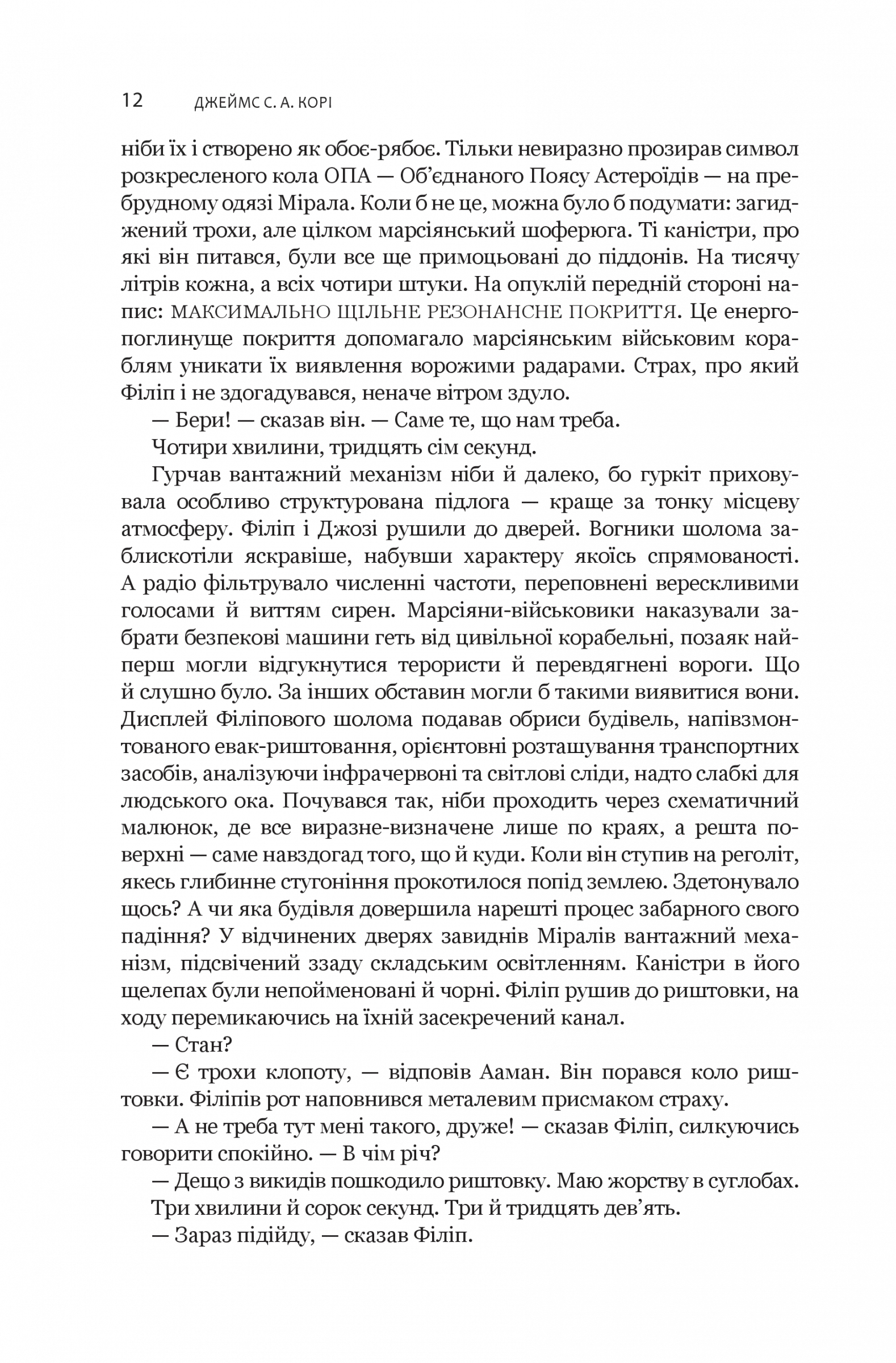 12 ДЖЕЙМС С. А. КОРІ

ніби їх і створено як обоє-рябоє. Тільки невиразно прозирав символ розкресленого кола ОПА — Об'єднаного Поясу Астероїдів — на пребрудному одязі Мірала. Коли б не це, можна було б подумати: загиджений трохи, але цілком марсіянський шоферюга. Ті каністри, про які він питався, були все ще примоцьовані до піддонів. На тисячу літрів кожна, а всіх чотири штуки. На опуклій передній стороні напис: МАКСИМАЛЬНО ЩІЛЬНЕ РЕЗОНАНСНЕ ПОКРИТТЯ. Це енергопоглинуще покриття допомагало марсіянським військовим кораблям уникати їх виявлення ворожими радарами. Страх, про який Філіп і не здогадувався, неначе вітром здуло.

— Бери! — сказав він. — Саме те, що нам треба.

Чотири хвилини, тридцять сім секунд.

Гурчав вантажний механізм ніби й далеко, бо гуркіт приховувала особливо структурована підлога — краще за тонку місцеву атмосферу. Філіп і Джозі рушили до дверей. Вогники шолома заблискотіли яскравіше, набувши характеру якоїсь спрямованості. А радіо фільтрувало численні частоти, переповнені верескливими голосами й виттям сирен. Марсіяни-військовики наказували забрати безпекові машини геть від цивільної корабельні, позаяк найперш могли відгукнутися терористи й перевдягнені вороги. Що й слушно було. За інших обставин могли б такими виявитися вони. Дисплей Філіпового шолома подавав обриси будівель, напівзмонтованого евак-риштовання, орієнтовні розташування транспортних засобів, аналізуючи інфрачервоні та світлові сліди, надто слабкі для людського ока. Почувався так, ніби проходить через схематичний малюнок, де все виразне-визначене лише по краях, а решта поверхні — саме навздогад того, що й куди. Коли він ступив на реголіт, якесь глибинне стугоніння прокотилося попід землею. Здетонувало щось? А чи яка будівля довершила нарешті процес забарного свого падіння? У відчинених дверях завиднів Міралів вантажний механізм, підсвічений ззаду складським освітленням. Каністри в його щелепах були непойменовані й чорні. Філіп рушив до риштовки, на ходу перемикаючись на їхній засекречений канал.

— Стан?

— Є трохи клопоту, — відповів Ааман. Він порався коло риштовки. Філіпів рот наповнився металевим присмаком страху.

— А не треба тут мені такого, друже! — сказав Філіп, силкуючись говорити спокійно. — В чім річ?

— Дещо з викидів пошкодило риштовку. Маю жорству в суглобах.

Три хвилини й сорок секунд. Три й тридцять дев'ять.

— Зараз підійду, — сказав Філіп.